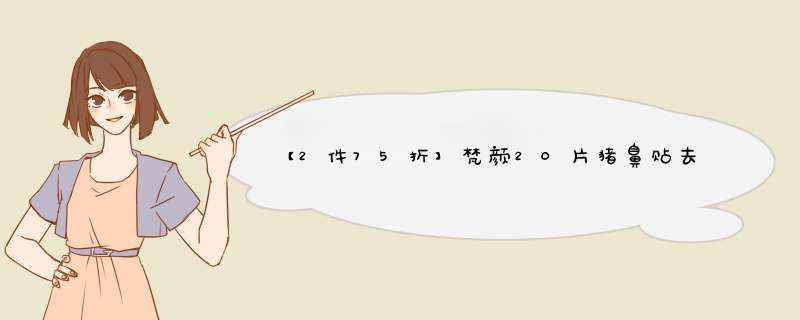 【2件75折】梵颜20片猪鼻贴去